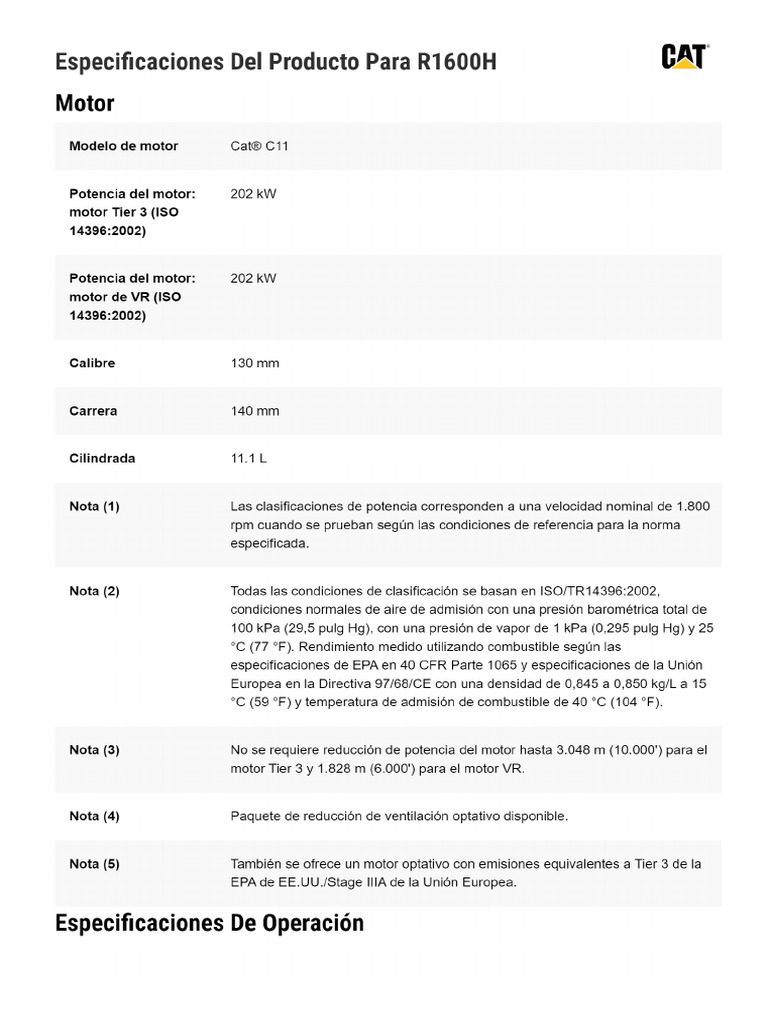 Especificaciones Del Producto Para R1600H

CAT

Motor

| | |
|---|---|
| Modelo de motor | Cat® C11 |
| Potencia del motor: motor Tier 3 (ISO 14396:2002) | 202 kW |
| Potencia del motor: motor de VR (ISO 14396:2002) | 202 kW |
| Calibre | 130 mm |
| Carrera | 140 mm |
| Cilindrada | 11.1 L |
| Nota (1) | Las clasificaciones de potencia corresponden a una velocidad nominal de 1.800 rpm cuando se prueban según las condiciones de referencia para la norma especificada. |
| Nota (2) | Todas las condiciones de clasificación se basan en ISO/TR14396:2002, condiciones normales de aire de admisión con una presión barométrica total de 100 kPa (29,5 pulg Hg), con una presión de vapor de 1 kPa (0,295 pulg Hg) y 25 °C (77 °F). Rendimiento medido utilizando combustible según las especificaciones de EPA en 40 CFR Parte 1065 y especificaciones de la Unión Europea en la Directiva 97/68/CE con una densidad de 0,845 a 0,850 kg/L a 15 °C (59 °F) y temperatura de admisión de combustible de 40 °C (104 °F). |
| Nota (3) | No se requiere reducción de potencia del motor hasta 3.048 m (10.000') para el motor Tier 3 y 1.828 m (6.000') para el motor VR. |
| Nota (4) | Paquete de reducción de ventilación optativo disponible. |
| Nota (5) | También se ofrece un motor optativo con emisiones equivalentes a Tier 3 de la EPA de EE.UU./Stage IIIA de la Unión Europea. |

Especificaciones De Operación